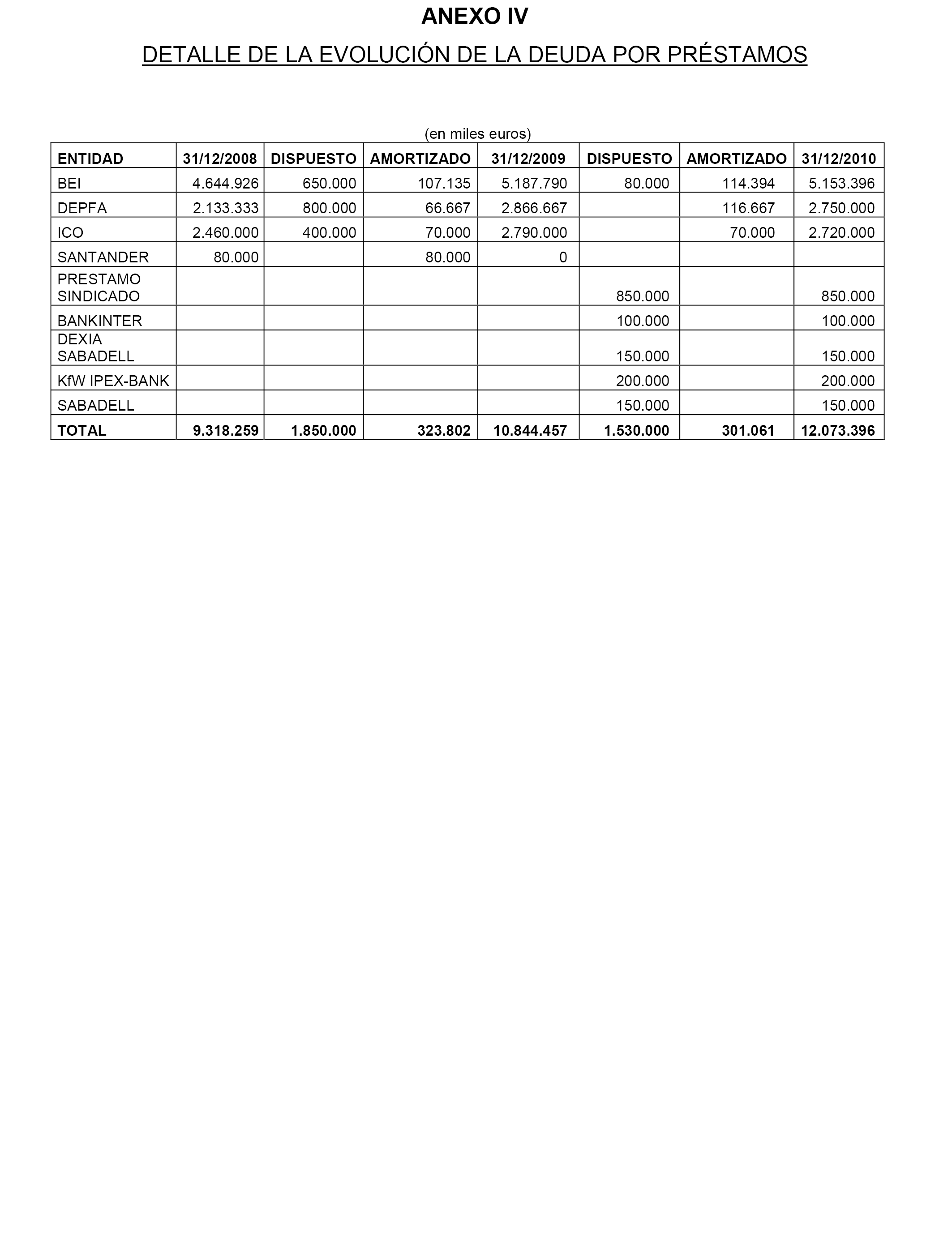 ANEXO IV

DETALLE DE LA EVOLUCIÓN DE LA DEUDA POR PRÉSTAMOS

(en miles euros)

| ENTIDAD | 31/12/2008 | DISPUESTO | AMORTIZADO | 31/12/2009 | DISPUESTO | AMORTIZADO | 31/12/2010 |
|---|---|---|---|---|---|---|---|
| BEI | 4.644.926 | 650.000 | 107.135 | 5.187.790 | 80.000 | 114.394 | 5.153.396 |
| DEPFA | 2.133.333 | 800.000 | 66.667 | 2.866.667 | | 116.667 | 2.750.000 |
| ICO | 2.460.000 | 400.000 | 70.000 | 2.790.000 | | 70.000 | 2.720.000 |
| SANTANDER | 80.000 | | 80.000 | 0 | | | |
| PRESTAMO SINDICADO | | | | | 850.000 | | 850.000 |
| BANKINTER | | | | | 100.000 | | 100.000 |
| DEXIA SABADELL | | | | | 150.000 | | 150.000 |
| KfW IPEX-BANK | | | | | 200.000 | | 200.000 |
| SABADELL | | | | | 150.000 | | 150.000 |
| TOTAL | 9.318.259 | 1.850.000 | 323.802 | 10.844.457 | 1.530.000 | 301.061 | 12.073.396 |